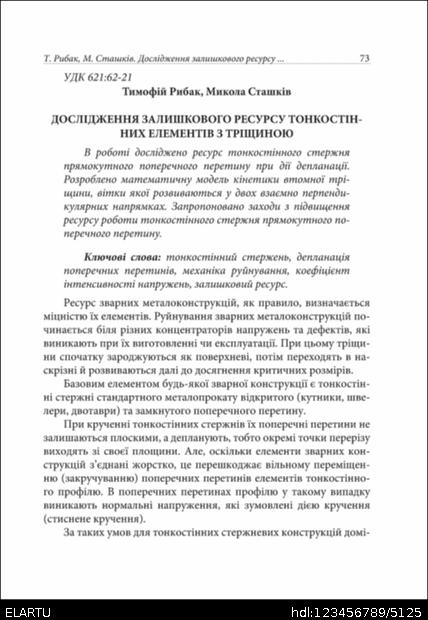 Т. Рибак, М. Сташків. Дослідження залишкового ресурсу ... 73

УДК 621:62-21

Тимофій Рибак, Микола Сташків

ДОСЛІДЖЕННЯ ЗАЛИШКОВОГО РЕСУРСУ ТОНКОСТІННИХ ЕЛЕМЕНТІВ З ТРІЩИНОЮ

В роботі досліджено ресурс тонкостінного стержня прямокутного поперечного перетину при дії депланації. Розроблено математичну модель кінетики втомної тріщини, вітки якої розвиваються у двох взаємно перпендикулярних напрямках. Запропоновано заходи з підвищення ресурсу роботи тонкостінного стержня прямокутного поперечного перетину.

Ключові слова: тонкостінний стержень, депланація поперечних перетинів, механіка руйнування, коефіцієнт інтенсивності напружень, залишковий ресурс.

Ресурс зварних металоконструкцій, як правило, визначається міцністю їх елементів. Руйнування зварних металоконструкцій починається біля різних концентраторів напружень та дефектів, які виникають при їх виготовленні чи експлуатації. При цьому тріщини спочатку зароджуються як поверхневі, потім переходять в наскрізні й розвиваються далі до досягнення критичних розмірів.

Базовим елементом будь-якої зварної конструкції є тонкостінні стержні стандартного металопрокату відкритого (кутники, швелери, двотаври) та замкнутого поперечного перетину.

При крученні тонкостінних стержнів їх поперечні перетини не залишаються плоскими, а депланують, тобто окремі точки перерізу виходять зі своєї площини. Але, оскільки елементи зварних конструкцій з'єднані жорстко, це перешкоджає вільному переміщенню (закручуванню) поперечних перетинів елементів тонкостінного профілю. В поперечних перетинах профілю у такому випадку виникають нормальні напруження, які зумовлені дією кручення (стиснене кручення).

За таких умов для тонкостінних стержневих конструкцій домі-

ELARTU hdl:123456789/5125